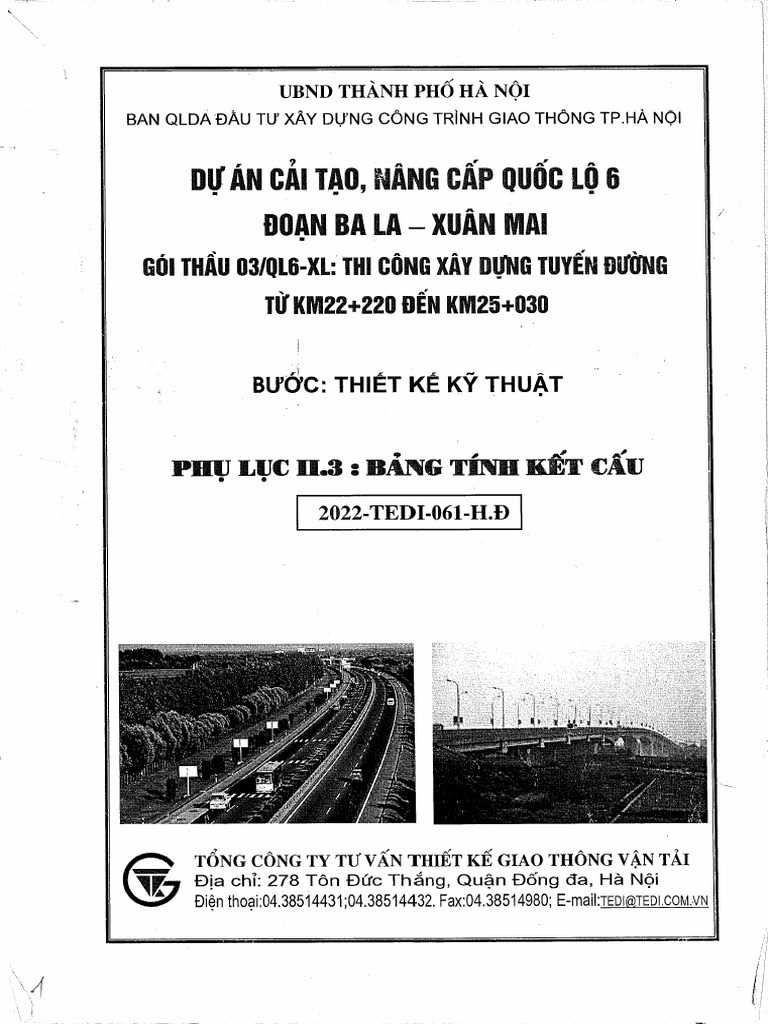 UBND THÀNH PHỐ HÀ NỘI
BAN QLDA ĐẦU TƯ XÂY DỰNG CÔNG TRÌNH GIAO THÔNG TP.HÀ NỘI

DỰ ÁN CẢI TẠO, NÂNG CẤP QUỐC LỘ 6
ĐOẠN BA LA – XUÂN MAI
GÓI THẦU 03/QL6-XL: THI CÔNG XÂY DỰNG TUYẾN ĐƯỜNG
TỪ KM22+220 ĐẾN KM25+030

BƯỚC: THIẾT KẾ KỸ THUẬT

PHỤ LỤC II.3 : BẢNG TÍNH KẾT CẤU

2022-TEDI-061-H.Đ

TỔNG CÔNG TY TƯ VẤN THIẾT KẾ GIAO THÔNG VẬN TẢI
Địa chỉ: 278 Tôn Đức Thắng, Quận Đống đa, Hà Nội
Điện thoại:04.38514431;04.38514432. Fax:04.38514980; E-mail:TEDI@TEDI.COM.VN